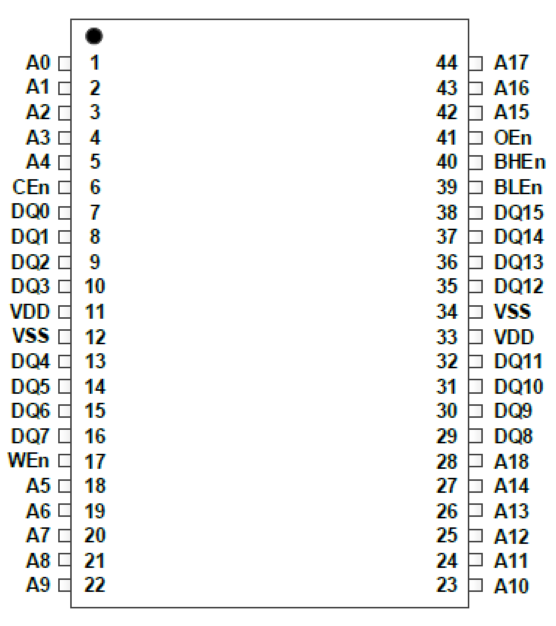 A0 1
A1 2
A2 3
A3 4
A4 5
CEn 6
DQ0 7
DQ1 8
DQ2 9
DQ3 10
VDD 11
VSS 12
DQ4 13
DQ5 14
DQ6 15
DQ7 16
WEn 17
A5 18
A6 19
A7 20
A8 21
A9 22

44 A17
43 A16
42 A15
41 OEn
40 BHEn
39 BLEn
38 DQ15
37 DQ14
36 DQ13
35 DQ12
34 VSS
33 VDD
32 DQ11
31 DQ10
30 DQ9
29 DQ8
28 A18
27 A14
26 A13
25 A12
24 A11
23 A10